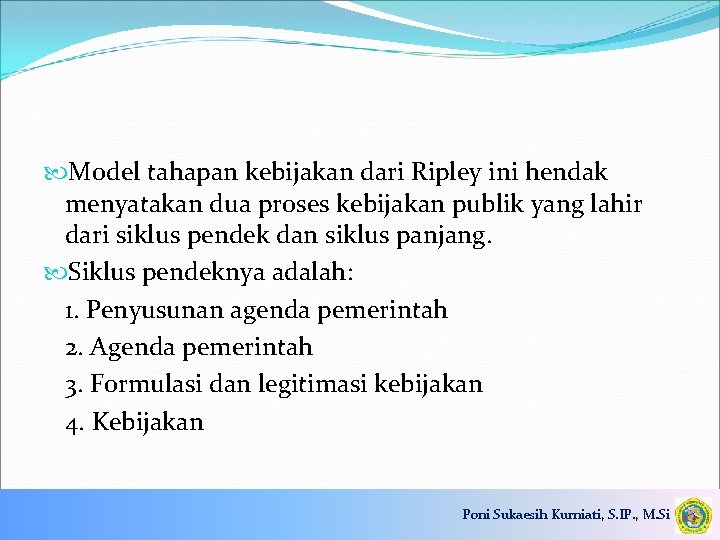 Model tahapan kebijakan dari Ripley ini hendak menyatakan dua proses kebijakan publik yang lahir dari siklus pendek dan siklus panjang.

Siklus pendeknya adalah:

1. Penyusunan agenda pemerintah

2. Agenda pemerintah

3. Formulasi dan legitimasi kebijakan

4. Kebijakan

Poni Sukaesih Kurniati, S.IP., M.Si